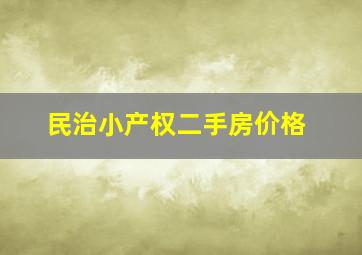 民治小产权二手房价格